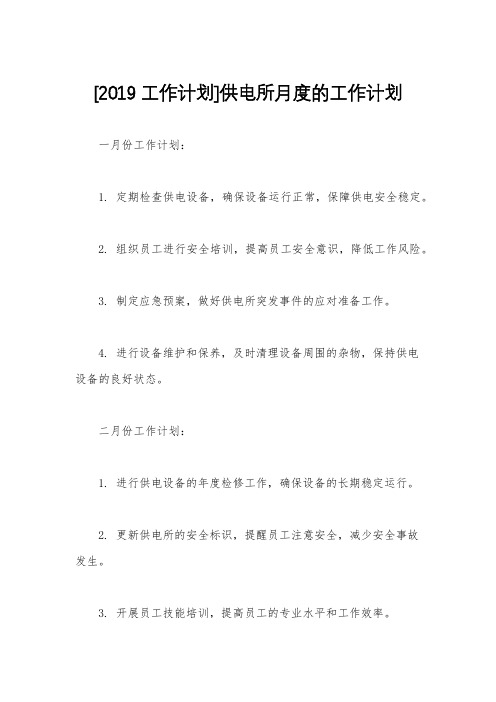 [2019 工作计划]供电所月度的工作计划

一月份工作计划：

1. 定期检查供电设备，确保设备运行正常，保障供电安全稳定。

2. 组织员工进行安全培训，提高员工安全意识，降低工作风险。

3. 制定应急预案，做好供电所突发事件的应对准备工作。

4. 进行设备维护和保养，及时清理设备周围的杂物，保持供电设备的良好状态。

二月份工作计划：

1. 进行供电设备的年度检修工作，确保设备的长期稳定运行。

2. 更新供电所的安全标识，提醒员工注意安全，减少安全事故发生。

3. 开展员工技能培训，提高员工的专业水平和工作效率。